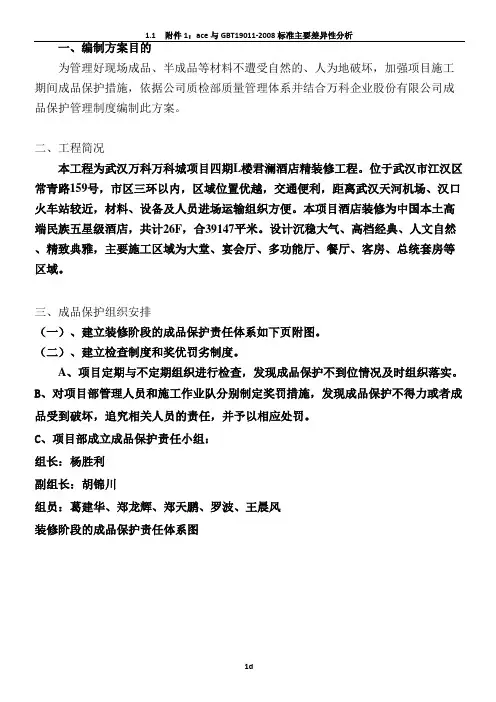 1.1 附件 1：ace 与 GBT19011-2008 标准主要差异性分析

一、编制方案目的

为管理好现场成品、半成品等材料不遭受自然的、人为地破坏，加强项目施工期间成品保护措施，依据公司质检部质量管理体系并结合万科企业股份有限公司成品保护管理制度编制此方案。

二、工程简况

本工程为武汉万科万科城项目四期L楼君澜酒店精装修工程。位于武汉市江汉区常青路159号，市区三环以内，区域位置优越，交通便利，距离武汉天河机场、汉口火车站较近，材料、设备及人员进场运输组织方便。本项目酒店装修为中国本土高端民族五星级酒店，共计26F，合39147平米。设计沉稳大气、高档经典、人文自然、精致典雅，主要施工区域为大堂、宴会厅、多功能厅、餐厅、客房、总统套房等区域。

三、成品保护组织安排

（一）、建立装修阶段的成品保护责任体系如下页附图。

（二）、建立检查制度和奖优罚劣制度。

A、项目定期与不定期组织进行检查，发现成品保护不到位情况及时组织落实。

B、对项目部管理人员和施工作业队分别制定奖罚措施，发现成品保护不得力或者成品受到破坏，追究相关人员的责任，并予以相应处罚。

C、项目部成立成品保护责任小组：

组长：杨胜利

副组长：胡锦川

组员：葛建华、郑龙辉、郑天鹏、罗波、王晨风

装修阶段的成品保护责任体系图

1d